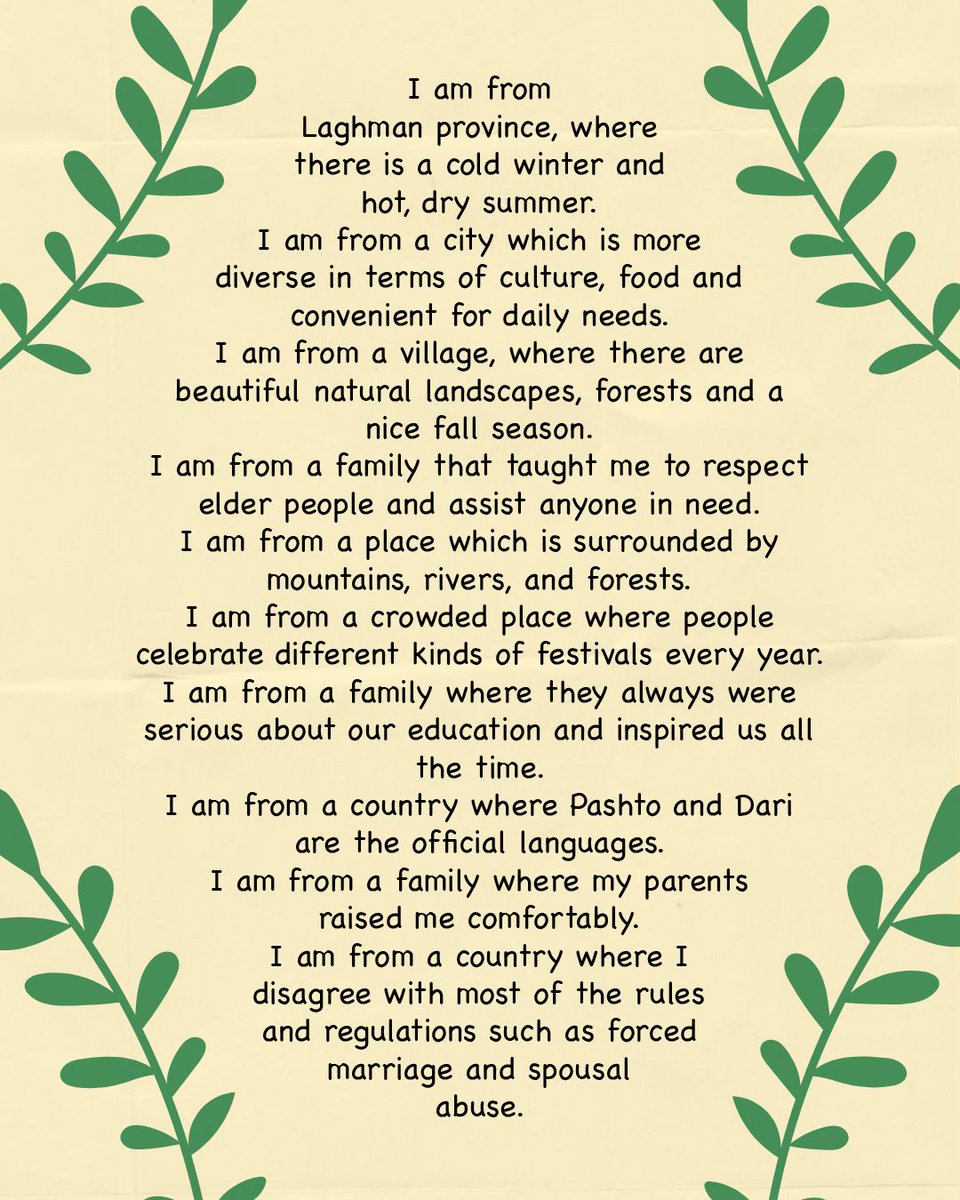 I am from Laghman province, where there is a cold winter and hot, dry summer.
I am from a city which is more diverse in terms of culture, food and convenient for daily needs.
I am from a village, where there are beautiful natural landscapes, forests and a nice fall season.
I am from a family that taught me to respect elder people and assist anyone in need.
I am from a place which is surrounded by mountains, rivers, and forests.
I am from a crowded place where people celebrate different kinds of festivals every year.
I am from a family where they always were serious about our education and inspired us all the time.
I am from a country where Pashto and Dari are the official languages.
I am from a family where my parents raised me comfortably.
I am from a country where I disagree with most of the rules and regulations such as forced marriage and spousal abuse.